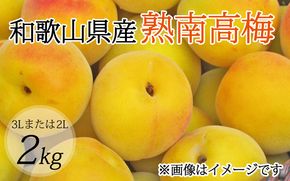 和歌山県産 熟南高梅

3Lまたは2L
2kg

※画像はイメージです